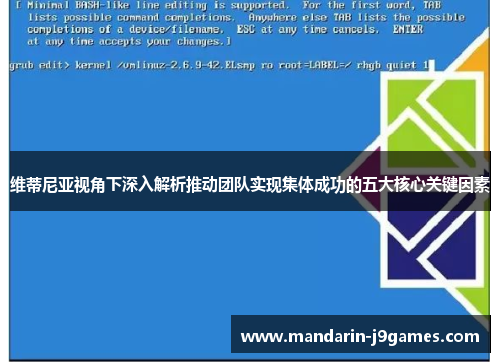 [ Minimal BASH-like line editing is supported. For the first word, TAB lists possible command completions. Anywhere else TAB lists the possible completions of a device/filename. ESC at any time cancels. ENTER at any time accepts your changes.]

grub edit> kernel /vmlinuz-2.6.9-42.ELsmp ro root=LABEL=/ rhgb quiet 1

维蒂尼亚视角下深入解析推动团队实现集体成功的五大核心关键因素

www.mandarin-j9games.com